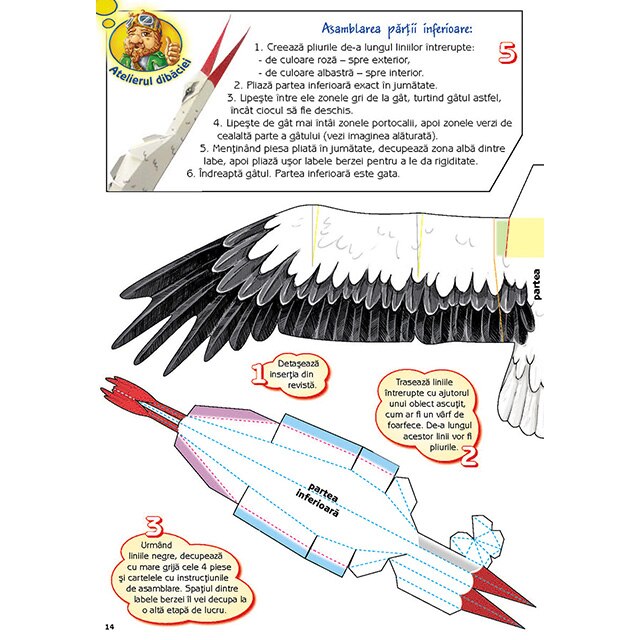 Atelierul dibăciei

Asamblarea părții inferioare:

5

1. Creează pliurile de-a lungul liniilor întrerupte:
- de culoare roză – spre exterior,
- de culoare albastră – spre interior.
2. Pliază partea inferioară exact în jumătate.
3. Lipește între ele zonele gri de la gât, turtind gâtul astfel, încât ciocul să fie deschis.
4. Lipește de gât mai întâi zonele portocalii, apoi zonele verzi de cealaltă parte a gâtului (vezi imaginea alăturată).
5. Menținând piesa pliată în jumătate, decupează zona albă dintre labe, apoi pliază ușor labele berzei pentru a le da rigiditate.
6. Îndreaptă gâtul. Partea inferioară este gata.

partea

1 Detașează inserția din revistă.

Trasează liniile întrerupte cu ajutorul unui obiect ascuțit, cum ar fi un vârf de foarfece. De-a lungul acestor linii vor fi pliurile. 2

partea inferioară

3 Urmând liniile negre, decupează cu mare grijă cele 4 piese și cartelele cu instrucțiunile de asamblare. Spațiul dintre labele berzei îl vei decupa la o altă etapă de lucru.

14